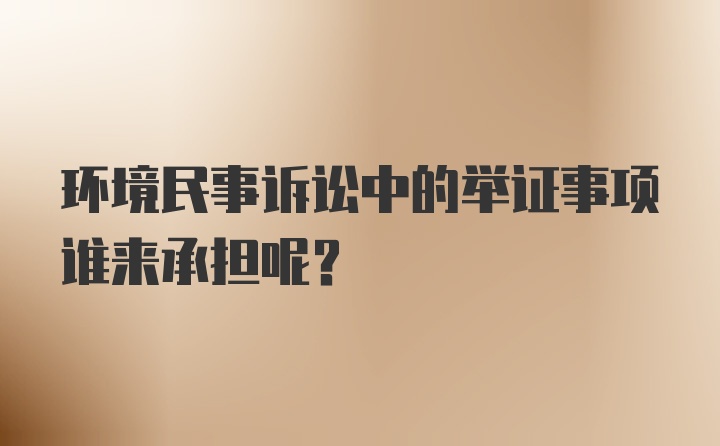 环境民事诉讼中的举证事项谁来承担呢？